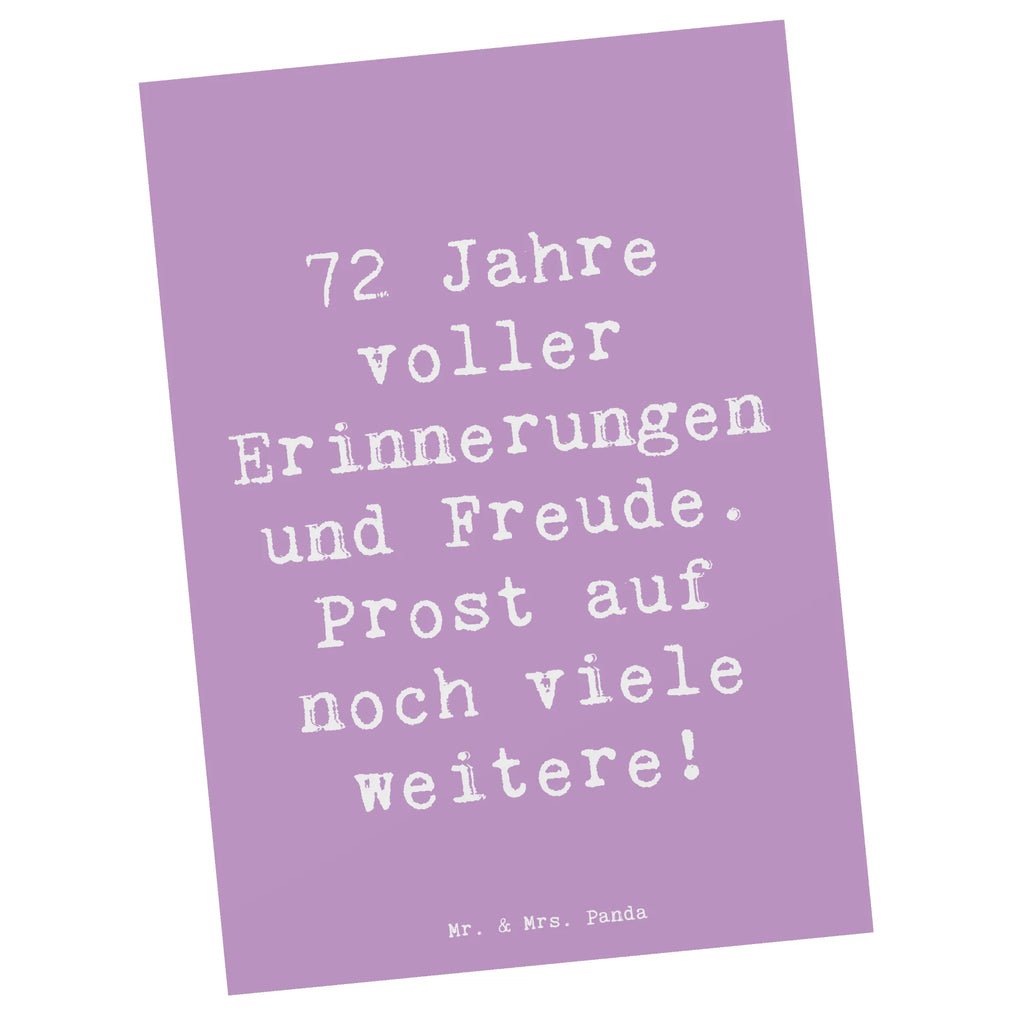 72 Jahre voller Erinnerungen und Freude. Prost auf noch viele weitere!

Mr. & Mrs. Panda